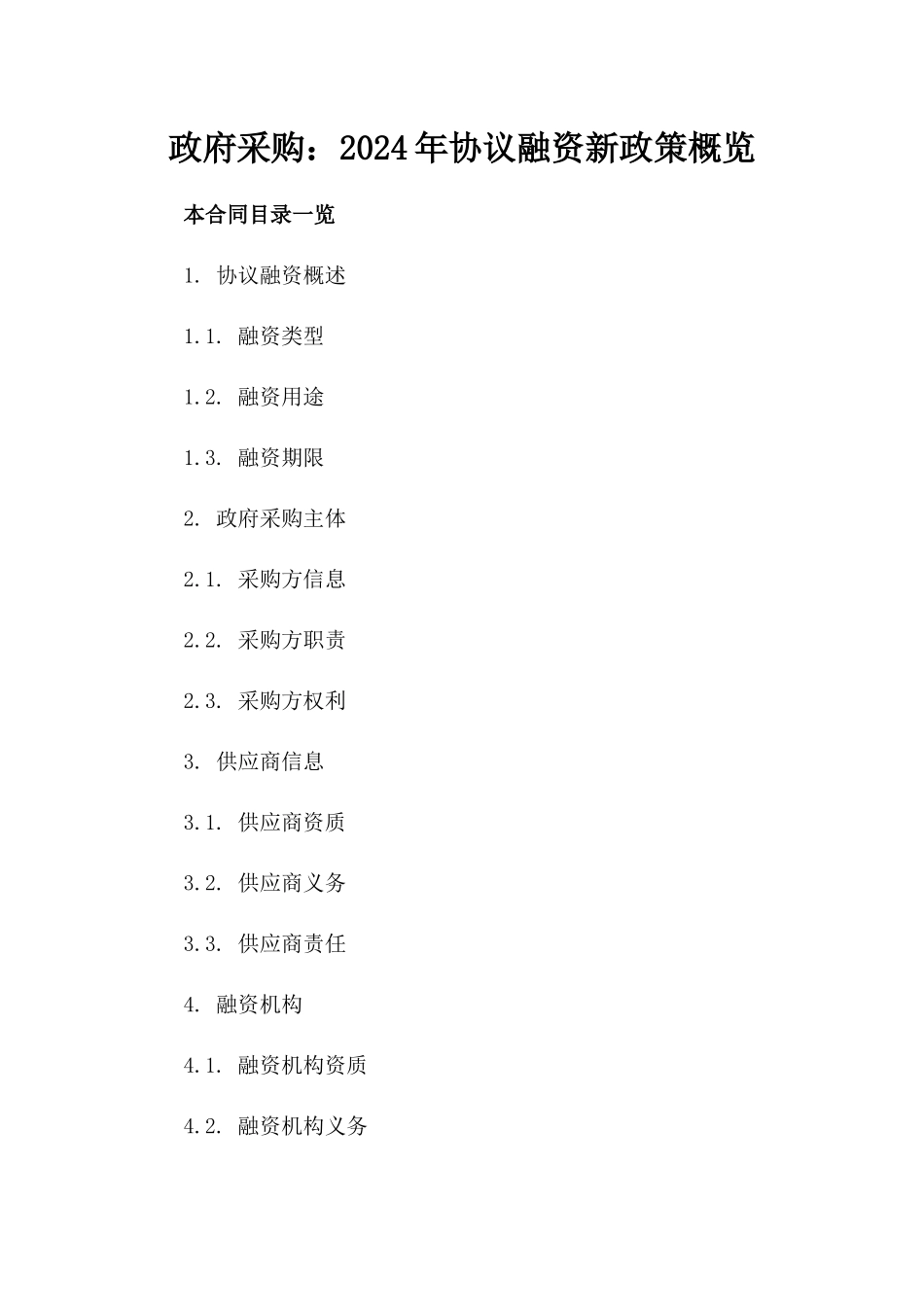 政府采购：2024年协议融资新政策概览

本合同目录一览

1. 协议融资概述

1.1. 融资类型

1.2. 融资用途

1.3. 融资期限

2. 政府采购主体

2.1. 采购方信息

2.2. 采购方职责

2.3. 采购方权利

3. 供应商信息

3.1. 供应商资质

3.2. 供应商义务

3.3. 供应商责任

4. 融资机构

4.1. 融资机构资质

4.2. 融资机构义务